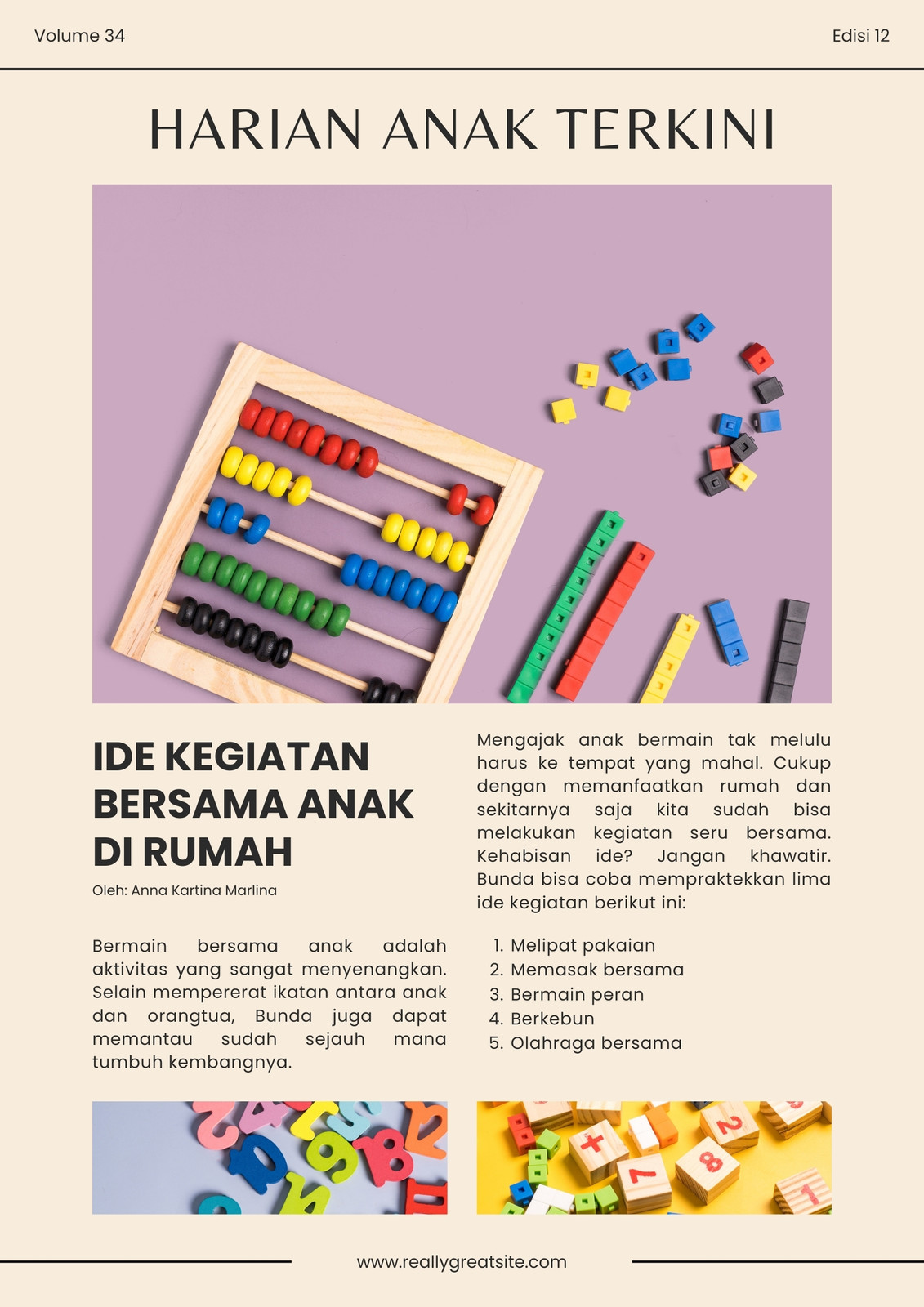 Volume 34

Edisi 12

HARIAN ANAK TERKINI

IDE KEGIATAN BERSAMA ANAK DI RUMAH

Oleh: Anna Kartina Marlina

Bermain bersama anak adalah aktivitas yang sangat menyenangkan. Selain mempererat ikatan antara anak dan orangtua, Bunda juga dapat memantau sudah sejauh mana tumbuh kembangnya.

Mengajak anak bermain tak melulu harus ke tempat yang mahal. Cukup dengan memanfaatkan rumah dan sekitarnya saja kita sudah bisa melakukan kegiatan seru bersama. Kehabisan ide? Jangan khawatir. Bunda bisa coba mempraktekkan lima ide kegiatan berikut ini:

1. Melipat pakaian
2. Memasak bersama
3. Bermain peran
4. Berkebun
5. Olahraga bersama

www.reallygreatsite.com